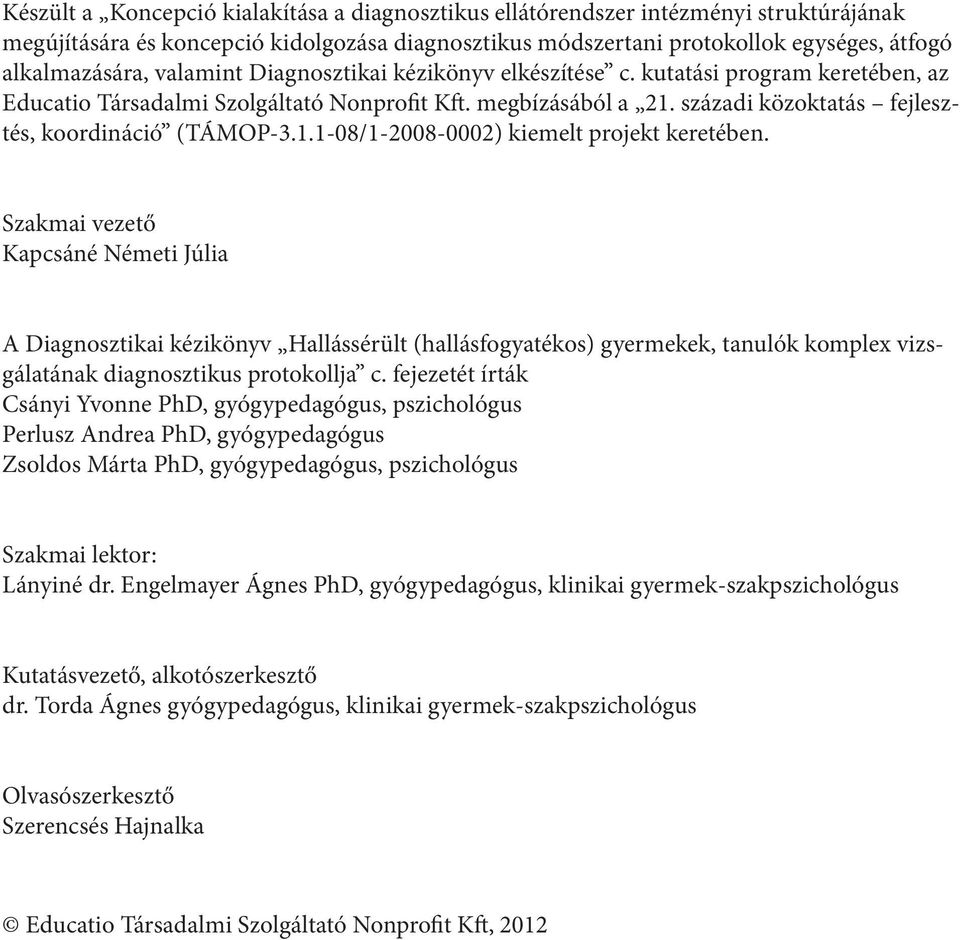 Készült a „Koncepció kialakítása a diagnosztikus ellátórendszer intézményi struktúrájának megújítására és koncepció kidolgozása diagnosztikus módszertani protokollok egységes, átfogó alkalmazására, valamint Diagnosztikai kézikönyv elkészítése” c. kutatási program keretében, az Educatio Társadalmi Szolgáltató Nonprofit Kft. megbízásából a „21. századi közoktatás – fejlesztés, koordináció” (TÁMOP-3.1.1-08/1-2008-0002) kiemelt projekt keretében.

Szakmai vezető
Kapcsáné Németi Júlia

A Diagnosztikai kézikönyv „Hallássérült (hallásfogyatékos) gyermekek, tanulók komplex vizsgálatának diagnosztikus protokollja” c. fejezetét írták
Csányi Yvonne PhD, gyógypedagógus, pszichológus
Perlusz Andrea PhD, gyógypedagógus
Zsoldos Márta PhD, gyógypedagógus, pszichológus

Szakmai lektor:
Lányiné dr. Engelmayer Ágnes PhD, gyógypedagógus, klinikai gyermek-szakpszichológus

Kutatásvezető, alkotószerkesztő
dr. Torda Ágnes gyógypedagógus, klinikai gyermek-szakpszichológus

Olvasószerkesztő
Szerencsés Hajnalka

© Educatio Társadalmi Szolgáltató Nonprofit Kft, 2012